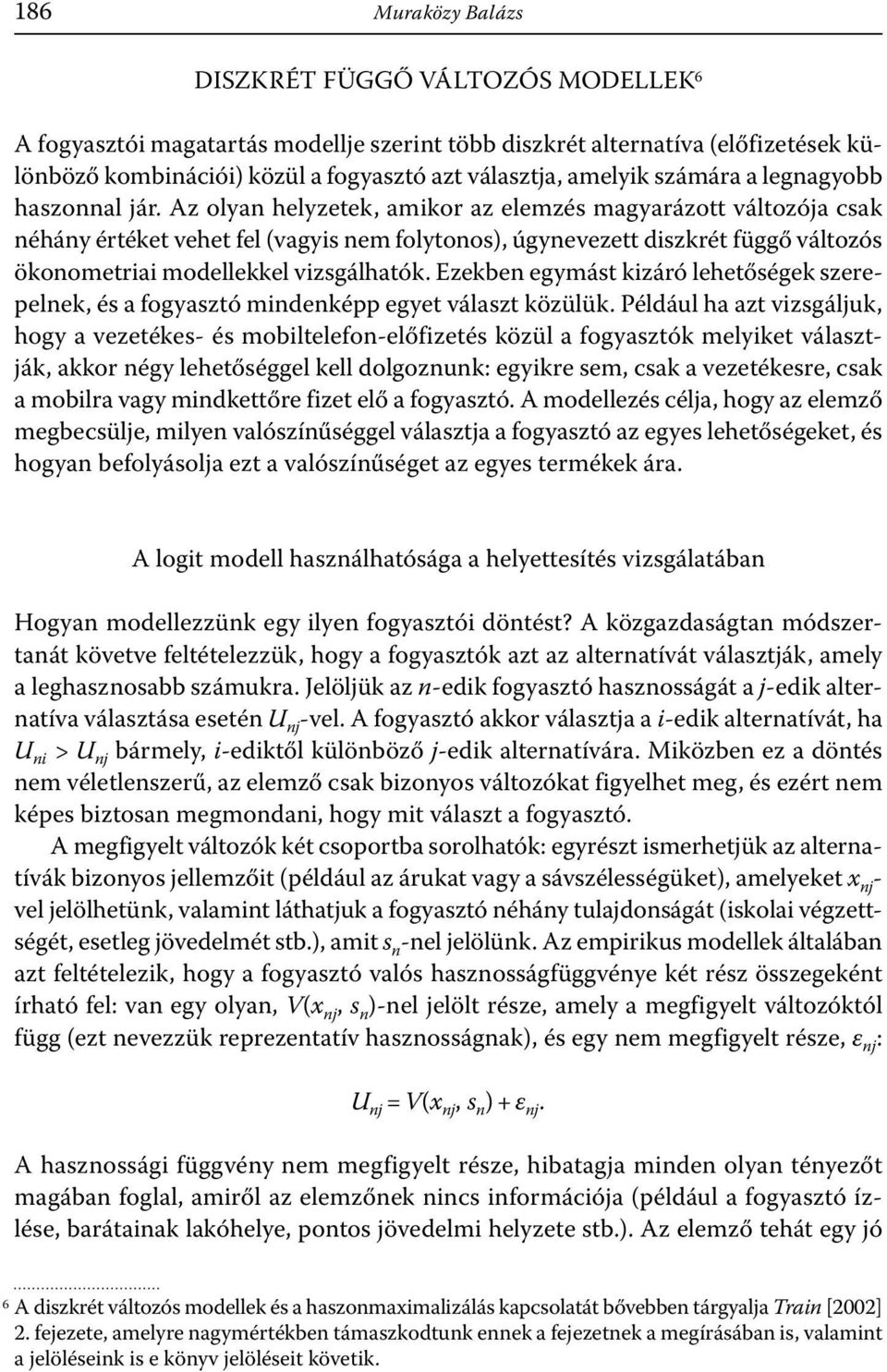 186 Muraközy Balázs

DISZKRÉT FÜGGŐ VÁLTOZÓS MODELLEK$^6$

A fogyasztói magatartás modellje szerint több diszkrét alternatíva (előfizetések különböző kombinációi) közül a fogyasztó azt választja, amelyik számára a legnagyobb haszonnal jár. Az olyan helyzetek, amikor az elemzés magyarázott változója csak néhány értéket vehet fel (vagyis nem folytonos), úgynevezett diszkrét függő változós ökonometriai modellekkel vizsgálhatók. Ezekben egymást kizáró lehetőségek szerepelnek, és a fogyasztó mindenképp egyet választ közülük. Például ha azt vizsgáljuk, hogy a vezetékes- és mobiltelefon-előfizetés közül a fogyasztók melyiket választják, akkor négy lehetőséggel kell dolgoznunk: egyikre sem, csak a vezetékesre, csak a mobilra vagy mindkettőre fizet elő a fogyasztó. A modellezés célja, hogy az elemző megbecsülje, milyen valószínűséggel választja a fogyasztó az egyes lehetőségeket, és hogyan befolyásolja ezt a valószínűséget az egyes termékek ára.

A logit modell használhatósága a helyettesítés vizsgálatában

Hogyan modellezzünk egy ilyen fogyasztói döntést? A közgazdaságtan módszertanát követve feltételezzük, hogy a fogyasztók azt az alternatívát választják, amely a leghasznosabb számukra. Jelöljük az $n$-edik fogyasztó hasznosságát a $j$-edik alternatíva választása esetén $U_{nj}$-vel. A fogyasztó akkor választja a $i$-edik alternatívát, ha $U_{ni} > U_{nj}$ bármely, $i$-ediktől különböző $j$-edik alternatívára. Miközben ez a döntés nem véletlenszerű, az elemző csak bizonyos változókat figyelhet meg, és ezért nem képes biztosan megmondani, hogy mit választ a fogyasztó.

A megfigyelt változók két csoportba sorolhatók: egyrészt ismerhetjük az alternatívák bizonyos jellemzőit (például az árukat vagy a sávszélességüket), amelyeket $x_{nj}$-vel jelölhetünk, valamint láthatjuk a fogyasztó néhány tulajdonságát (iskolai végzettségét, esetleg jövedelmét stb.), amit $s_n$-nel jelölünk. Az empirikus modellek általában azt feltételezik, hogy a fogyasztó valós hasznosságfüggvénye két rész összegeként írható fel: van egy olyan, $V(x_{nj}, s_n)$-nel jelölt része, amely a megfigyelt változóktól függ (ezt nevezzük reprezentatív hasznosságnak), és egy nem megfigyelt része, $\varepsilon_{nj}$:

$U_{nj} = V(x_{nj}, s_n) + \varepsilon_{nj}.$

A hasznossági függvény nem megfigyelt része, hibatagja minden olyan tényezőt magában foglal, amiről az elemzőnek nincs információja (például a fogyasztó ízlése, barátainak lakóhelye, pontos jövedelmi helyzete stb.). Az elemző tehát egy jó

$^6$ A diszkrét változós modellek és a haszonmaximalizálás kapcsolatát bővebben tárgyalja Train [2002] 2. fejezete, amelyre nagymértékben támaszkodtunk ennek a fejezetnek a megírásában is, valamint a jelöléseink is e könyv jelöléseit követik.